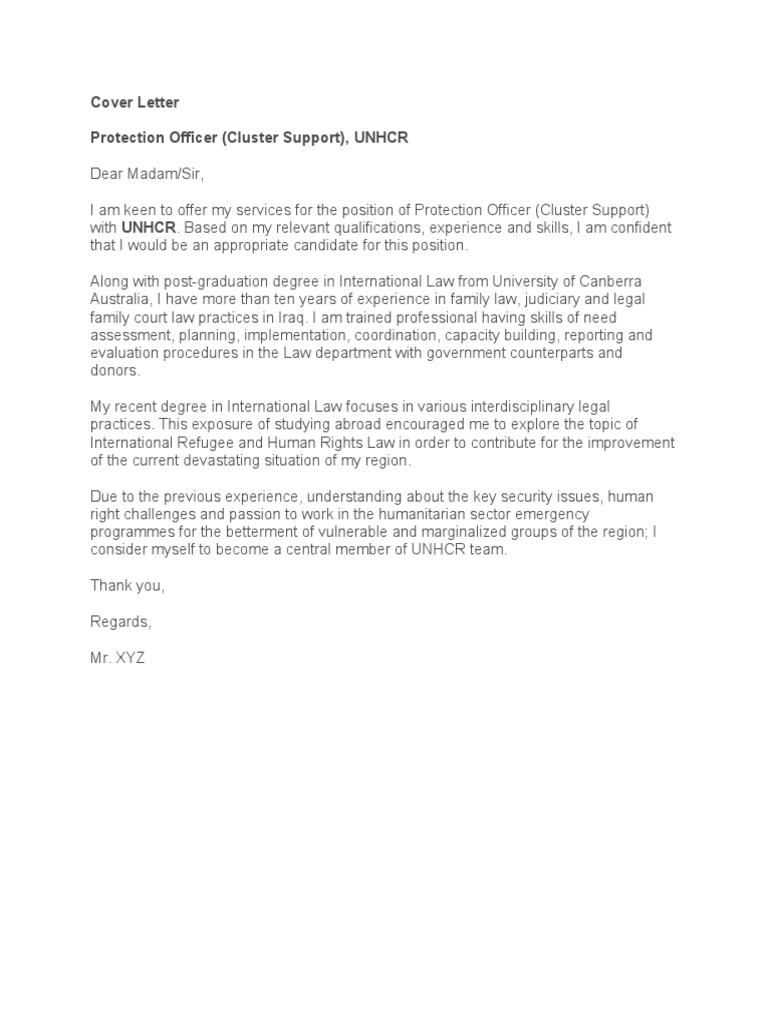 Cover Letter

Protection Officer (Cluster Support), UNHCR

Dear Madam/Sir,

I am keen to offer my services for the position of Protection Officer (Cluster Support) with UNHCR. Based on my relevant qualifications, experience and skills, I am confident that I would be an appropriate candidate for this position.

Along with post-graduation degree in International Law from University of Canberra Australia, I have more than ten years of experience in family law, judiciary and legal family court law practices in Iraq. I am trained professional having skills of need assessment, planning, implementation, coordination, capacity building, reporting and evaluation procedures in the Law department with government counterparts and donors.

My recent degree in International Law focuses in various interdisciplinary legal practices. This exposure of studying abroad encouraged me to explore the topic of International Refugee and Human Rights Law in order to contribute for the improvement of the current devastating situation of my region.

Due to the previous experience, understanding about the key security issues, human right challenges and passion to work in the humanitarian sector emergency programmes for the betterment of vulnerable and marginalized groups of the region; I consider myself to become a central member of UNHCR team.

Thank you,

Regards,

Mr. XYZ